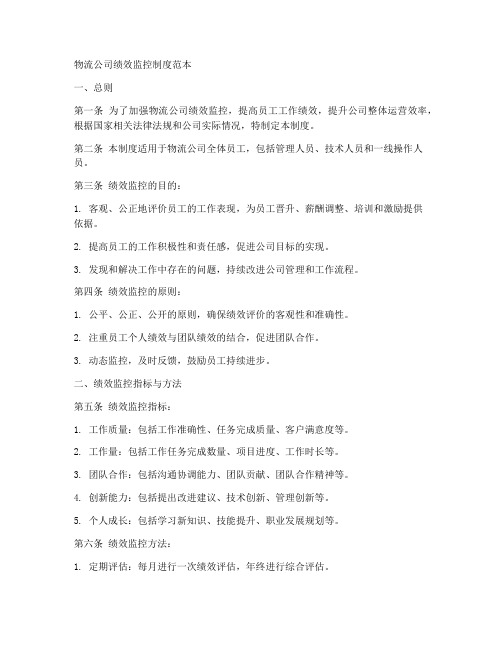 物流公司绩效监控制度范本

一、总则

第一条 为了加强物流公司绩效监控，提高员工工作绩效，提升公司整体运营效率，根据国家相关法律法规和公司实际情况，特制定本制度。

第二条 本制度适用于物流公司全体员工，包括管理人员、技术人员和一线操作人员。

第三条 绩效监控的目的：

1. 客观、公正地评价员工的工作表现，为员工晋升、薪酬调整、培训和激励提供依据。

2. 提高员工的工作积极性和责任感，促进公司目标的实现。

3. 发现和解决工作中存在的问题，持续改进公司管理和工作流程。

第四条 绩效监控的原则：

1. 公平、公正、公开的原则，确保绩效评价的客观性和准确性。

2. 注重员工个人绩效与团队绩效的结合，促进团队合作。

3. 动态监控，及时反馈，鼓励员工持续进步。

二、绩效监控指标与方法

第五条 绩效监控指标：

1. 工作质量：包括工作准确性、任务完成质量、客户满意度等。

2. 工作量：包括工作任务完成数量、项目进度、工作时长等。

3. 团队合作：包括沟通协调能力、团队贡献、团队合作精神等。

4. 创新能力：包括提出改进建议、技术创新、管理创新等。

5. 个人成长：包括学习新知识、技能提升、职业发展规划等。

第六条 绩效监控方法：

1. 定期评估：每月进行一次绩效评估，年终进行综合评估。